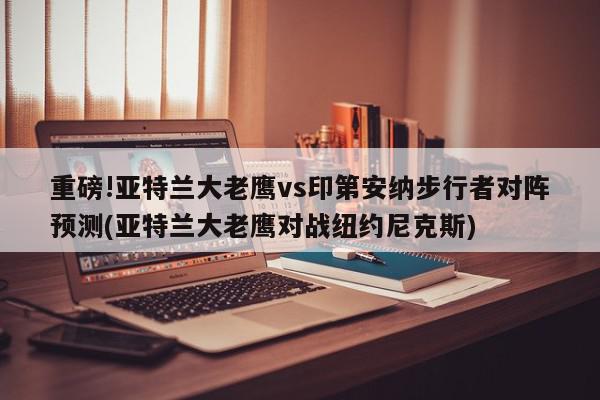 重磅!亚特兰大老鹰vs印第安纳步行者对阵预测(亚特兰大老鹰对战纽约尼克斯)